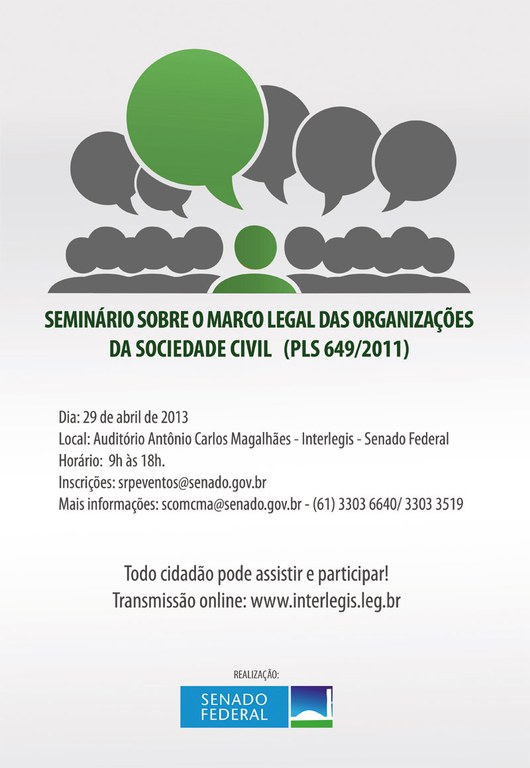 SEMINÁRIO SOBRE O MARCO LEGAL DAS ORGANIZAÇÕES DA SOCIEDADE CIVIL (PLS 649/2011)

Dia: 29 de abril de 2013
Local: Auditório Antônio Carlos Magalhães - Interlegis - Senado Federal
Horário: 9h às 18h.
Inscrições: srpeventos@senado.gov.br
Mais informações: scomcma@senado.gov.br - (61) 3303 6640/ 3303 3519

Todo cidadão pode assistir e participar!
Transmissão online: www.interlegis.leg.br

REALIZAÇÃO:
SENADO FEDERAL